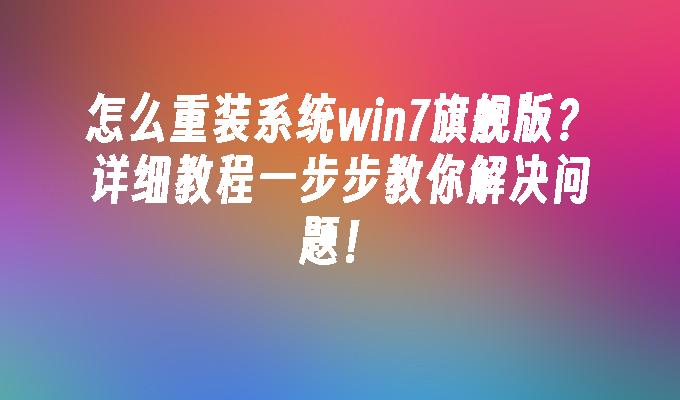 怎么重装系统win7旗舰版？详细教程一步步教你解决问题！